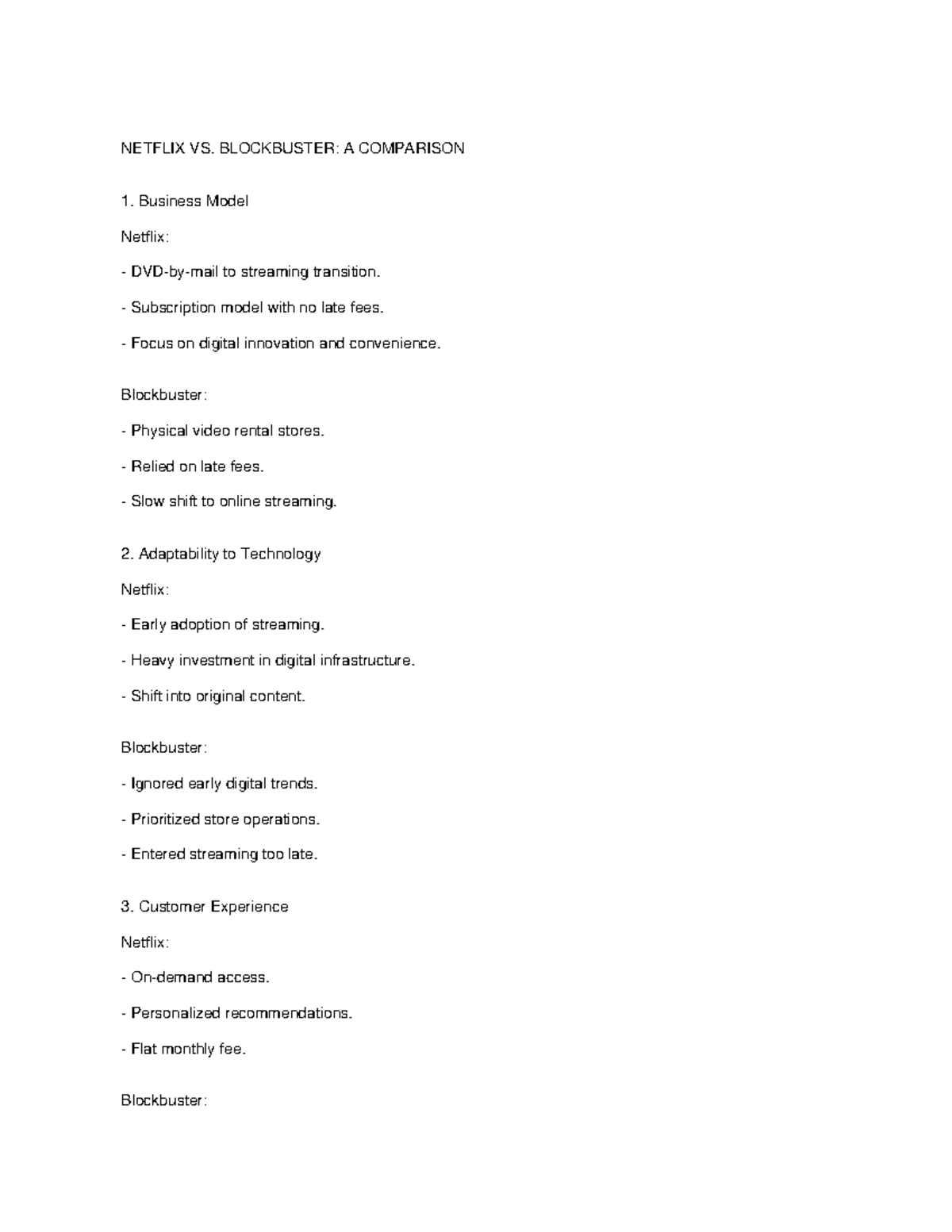 NETFLIX VS. BLOCKBUSTER: A COMPARISON

1. Business Model

Netflix:

- DVD-by-mail to streaming transition.

- Subscription model with no late fees.

- Focus on digital innovation and convenience.

Blockbuster:

- Physical video rental stores.

- Relied on late fees.

- Slow shift to online streaming.

2. Adaptability to Technology

Netflix:

- Early adoption of streaming.

- Heavy investment in digital infrastructure.

- Shift into original content.

Blockbuster:

- Ignored early digital trends.

- Prioritized store operations.

- Entered streaming too late.

3. Customer Experience

Netflix:

- On-demand access.

- Personalized recommendations.

- Flat monthly fee.

Blockbuster: